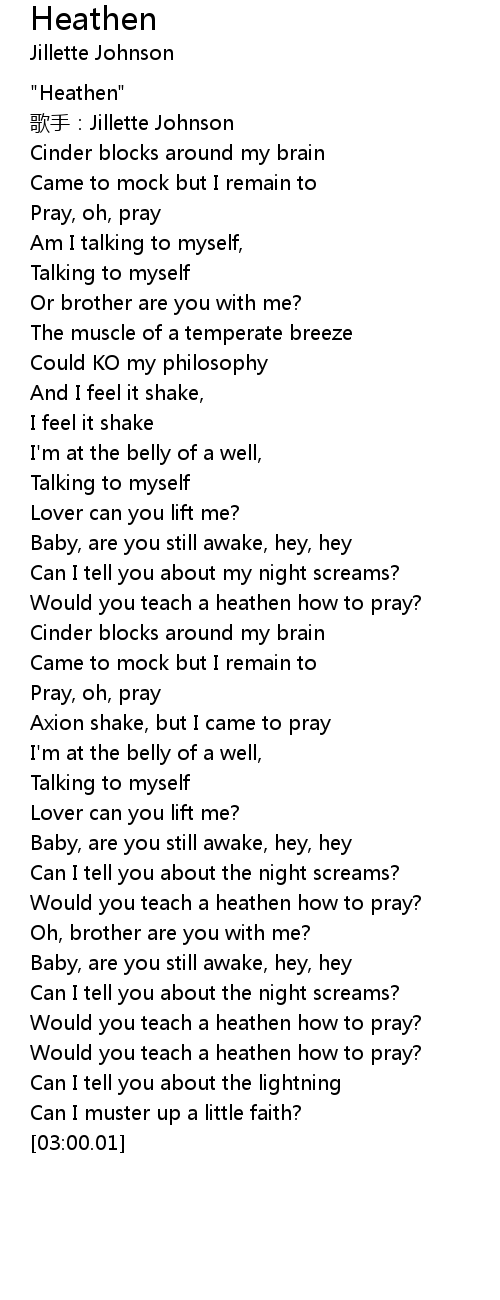 Heathen
Jillette Johnson

"Heathen"
歌手：Jillette Johnson
Cinder blocks around my brain
Came to mock but I remain to
Pray, oh, pray
Am I talking to myself,
Talking to myself
Or brother are you with me?
The muscle of a temperate breeze
Could KO my philosophy
And I feel it shake,
I feel it shake
I'm at the belly of a well,
Talking to myself
Lover can you lift me?
Baby, are you still awake, hey, hey
Can I tell you about my night screams?
Would you teach a heathen how to pray?
Cinder blocks around my brain
Came to mock but I remain to
Pray, oh, pray
Axion shake, but I came to pray
I'm at the belly of a well,
Talking to myself
Lover can you lift me?
Baby, are you still awake, hey, hey
Can I tell you about the night screams?
Would you teach a heathen how to pray?
Oh, brother are you with me?
Baby, are you still awake, hey, hey
Can I tell you about the night screams?
Would you teach a heathen how to pray?
Would you teach a heathen how to pray?
Can I tell you about the lightning
Can I muster up a little faith?
[03:00.01]